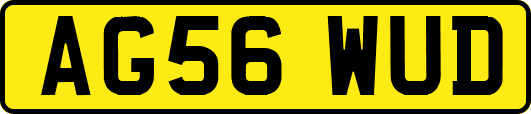 AG56 WUD